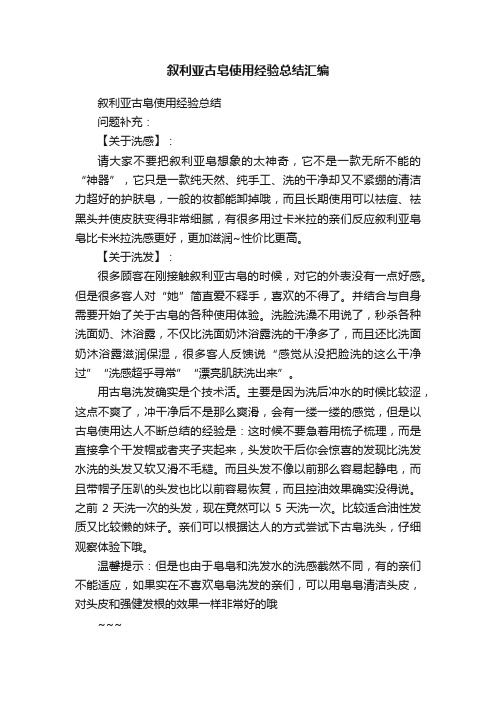 叙利亚古皂使用经验总结汇编

叙利亚古皂使用经验总结

问题补充：

【关于洗感】：

请大家不要把叙利亚皂想象的太神奇，它不是一款无所不能的“神器”，它只是一款纯天然、纯手工、洗的干净却又不紧绷的清洁力超好的护肤皂，一般的妆都能卸掉哦，而且长期使用可以祛痘、祛黑头并使皮肤变得非常细腻，有很多用过卡米拉的亲们反应叙利亚皂皂比卡米拉洗感更好，更加滋润~性价比更高。

【关于洗发】：

很多顾客在刚接触叙利亚古皂的时候，对它的外表没有一点好感。但是很多客人对“她”简直爱不释手，喜欢的不得了。并结合与自身需要开始了关于古皂的各种使用体验。洗脸洗澡不用说了，秒杀各种洗面奶、沐浴露，不仅比洗面奶沐浴露洗的干净多了，而且还比洗面奶沐浴露滋润保湿，很多客人反馈说“感觉从没把脸洗的这么干净过”“洗感超乎寻常”“漂亮肌肤洗出来”。

用古皂洗发确实是个技术活。主要是因为洗后冲水的时候比较涩，这点不爽了，冲干净后不是那么爽滑，会有一缕一缕的感觉，但是以古皂使用达人不断总结的经验是：这时候不要急着用梳子梳理，而是直接拿个干发帽或者夹子夹起来，头发吹干后你会惊喜的发现比洗发水洗的头发又软又滑不毛糙。而且头发不像以前那么容易起静电，而且带帽子压趴的头发也比以前容易恢复，而且控油效果确实没得说。之前 2 天洗一次的头发，现在竟然可以 5 天洗一次。比较适合油性发质又比较懒的妹子。亲们可以根据达人的方式尝试下古皂洗头，仔细观察体验下哦。

温馨提示：但是也由于皂皂和洗发水的洗感截然不同，有的亲们不能适应，如果实在不喜欢皂皂洗发的亲们，可以用皂皂清洁头皮，对头皮和强健发根的效果一样非常好的哦

~~~